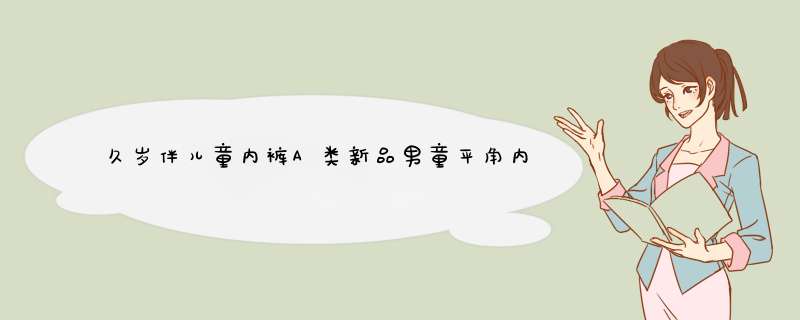 久岁伴儿童内裤A类新品男童平角内